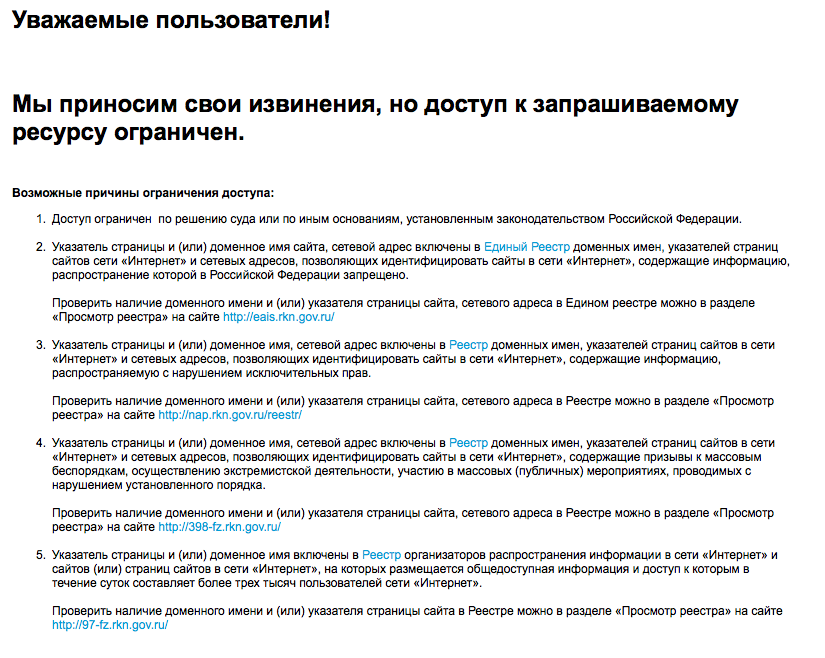 Уважаемые пользователи!

Мы приносим свои извинения, но доступ к запрашиваемому ресурсу ограничен.

Возможные причины ограничения доступа:

1. Доступ ограничен по решению суда или по иным основаниям, установленным законодательством Российской Федерации.

2. Указатель страницы и (или) доменное имя сайта, сетевой адрес включены в Единый Реестр доменных имен, указателей страниц сайтов сети «Интернет» и сетевых адресов, позволяющих идентифицировать сайты в сети «Интернет», содержащие информацию, распространение которой в Российской Федерации запрещено.

Проверить наличие доменного имени и (или) указателя страницы сайта, сетевого адреса в Едином реестре можно в разделе «Просмотр реестра» на сайте http://eais.rkn.gov.ru/

3. Указатель страницы и (или) доменное имя, сетевой адрес включены в Реестр доменных имен, указателей страниц сайтов в сети «Интернет» и сетевых адресов, позволяющих идентифицировать сайты в сети «Интернет», содержащие информацию, распространяемую с нарушением исключительных прав.

Проверить наличие доменного имени и (или) указателя страницы сайта, сетевого адреса в Реестре можно в разделе «Просмотр реестра» на сайте http://nap.rkn.gov.ru/reestr/

4. Указатель страницы и (или) доменное имя, сетевой адрес включены в Реестр доменных имен, указателей страниц сайтов в сети «Интернет» и сетевых адресов, позволяющих идентифицировать сайты в сети «Интернет», содержащие призывы к массовым беспорядкам, осуществлению экстремистской деятельности, участию в массовых (публичных) мероприятиях, проводимых с нарушением установленного порядка.

Проверить наличие доменного имени и (или) указателя страницы сайта, сетевого адреса в Реестре можно в разделе «Просмотр реестра» на сайте http://398-fz.rkn.gov.ru/

5. Указатель страницы и (или) доменное имя включены в Реестр организаторов распространения информации в сети «Интернет» и сайтов (или) страниц сайтов в сети «Интернет», на которых размещается общедоступная информация и доступ к которым в течение суток составляет более трех тысяч пользователей сети «Интернет».

Проверить наличие доменного имени и (или) указателя страницы сайта в Реестре можно в разделе «Просмотр реестра» на сайте http://97-fz.rkn.gov.ru/